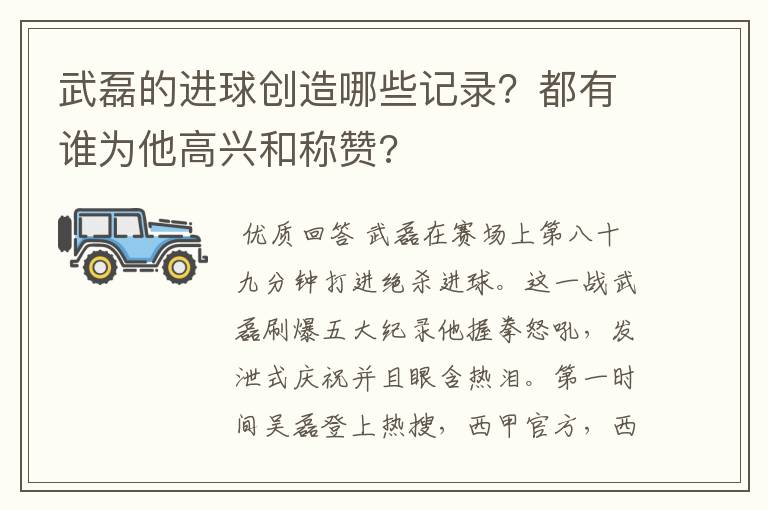 武磊的进球创造哪些记录？都有谁为他高兴和称赞？

优质回答 武磊在赛场上第八十九分钟打进绝杀进球。这一战武磊刷爆五大纪录他握拳怒吼，发泄式庆祝并且眼含热泪。第一时间吴磊登上热搜，西甲官方，西